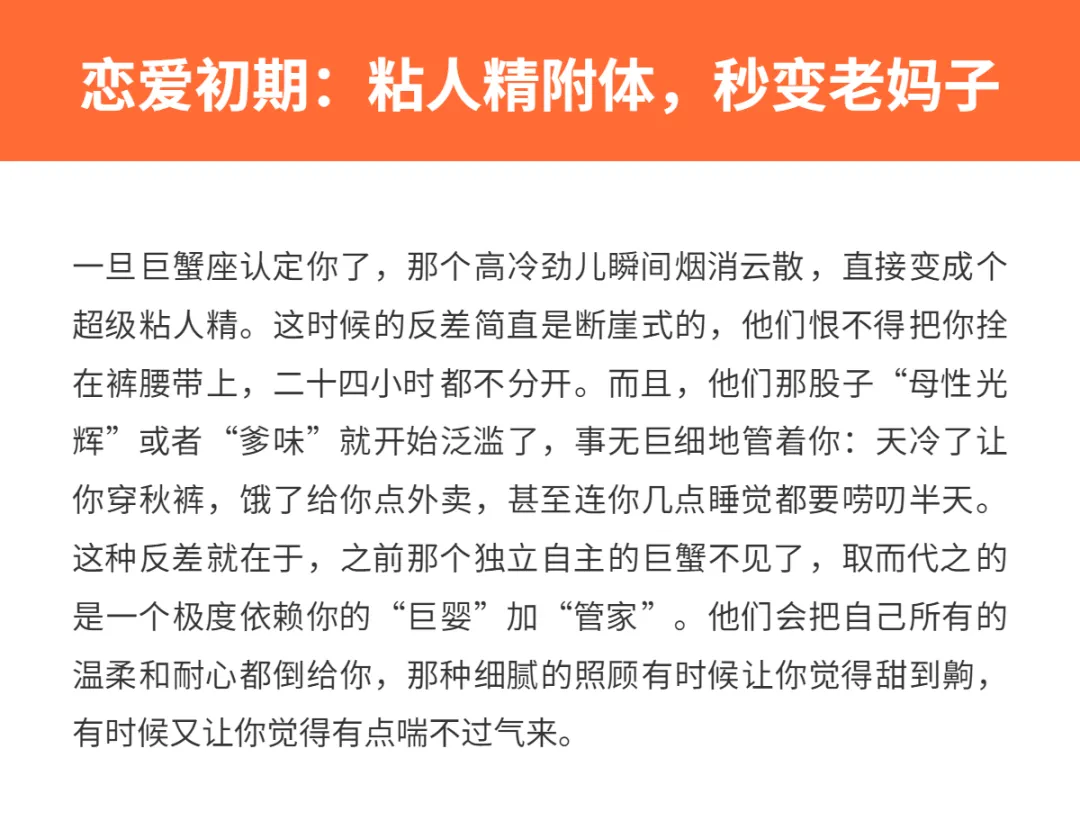 恋爱初期：粘人精附体，秒变老妈子

一旦巨蟹座认定你了，那个高冷劲儿瞬间烟消云散，直接变成个超级粘人精。这时候的反差简直是断崖式的，他们恨不得把你拴在裤腰带上，二十四小时都不分开。而且，他们那股子“母性光辉”或者“爹味”就开始泛滥了，事无巨细地管着你：天冷了让你穿秋裤，饿了给你点外卖，甚至连你几点睡觉都要唠叨半天。这种反差就在于，之前那个独立自主的巨蟹不见了，取而代之的是一个极度依赖你的“巨婴”加“管家”。他们会把自己所有的温柔和耐心都倒给你，那种细腻的照顾有时候让你觉得甜到齁，有时候又让你觉得有点喘不过气来。